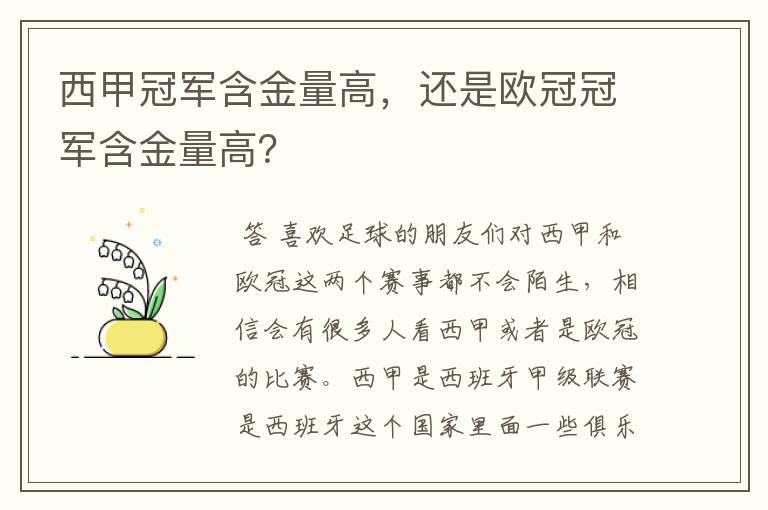 西甲冠军含金量高，还是欧冠冠军含金量高?

答 喜欢足球的朋友们对西甲和欧冠这两个赛事都不会陌生，相信会有很多人看西甲或者是欧冠的比赛。西甲是西班牙甲级联赛是西班牙这个国家里面一些俱乐